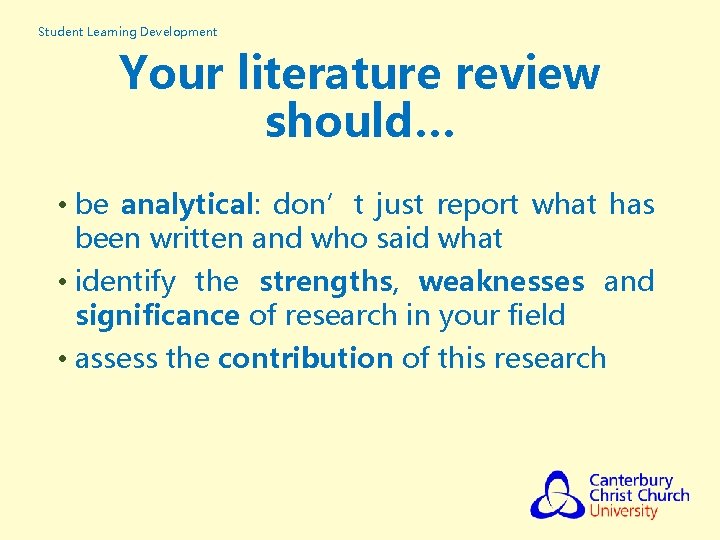 Student Learning Development

Your literature review should…

• be analytical: don’t just report what has been written and who said what
• identify the strengths, weaknesses and significance of research in your field
• assess the contribution of this research

Canterbury Christ Church University